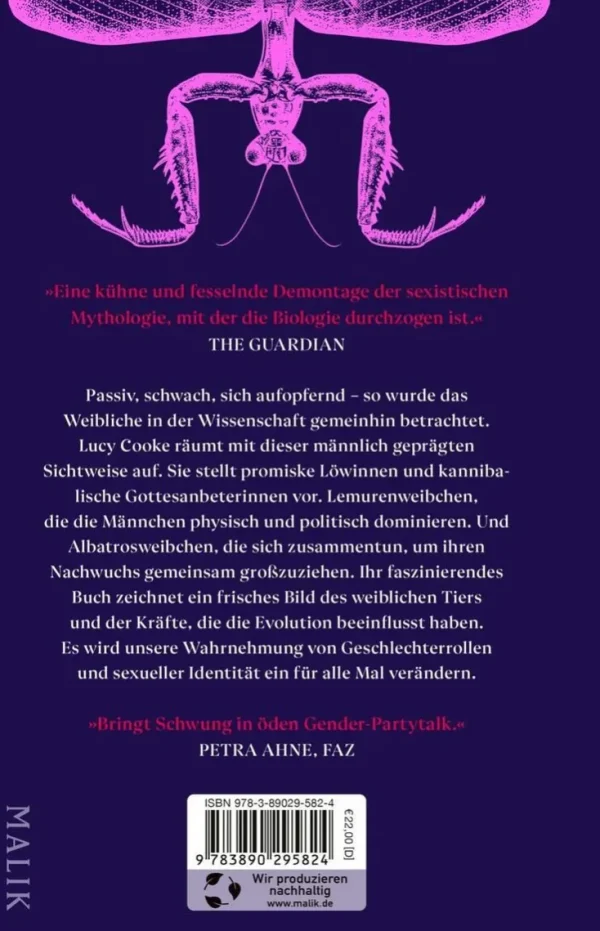 »Eine kühne und fesselnde Demontage der sexistischen Mythologie, mit der die Biologie durchzogen ist.«
THE GUARDIAN

Passiv, schwach, sich aufopfernd – so wurde das Weibliche in der Wissenschaft gemeinhin betrachtet. Lucy Cooke räumt mit dieser männlich geprägten Sichtweise auf. Sie stellt promiske Löwinnen und kannibalische Gottesanbeterinnen vor. Lemurenweibchen, die die Männchen physisch und politisch dominieren. Und Albatrosweibchen, die sich zusammentun, um ihren Nachwuchs gemeinsam großzuziehen. Ihr faszinierendes Buch zeichnet ein frisches Bild des weiblichen Tiers und der Kräfte, die die Evolution beeinflusst haben. Es wird unsere Wahrnehmung von Geschlechterrollen und sexueller Identität ein für alle Mal verändern.

»Bringt Schwung in öden Gender-Partytalk.«
PETRA AHNE, FAZ

MALIK

ISBN 978-3-89029-582-4
€22,00 [D]
9 783890 295824
Wir produzieren nachhaltig
www.malik.de